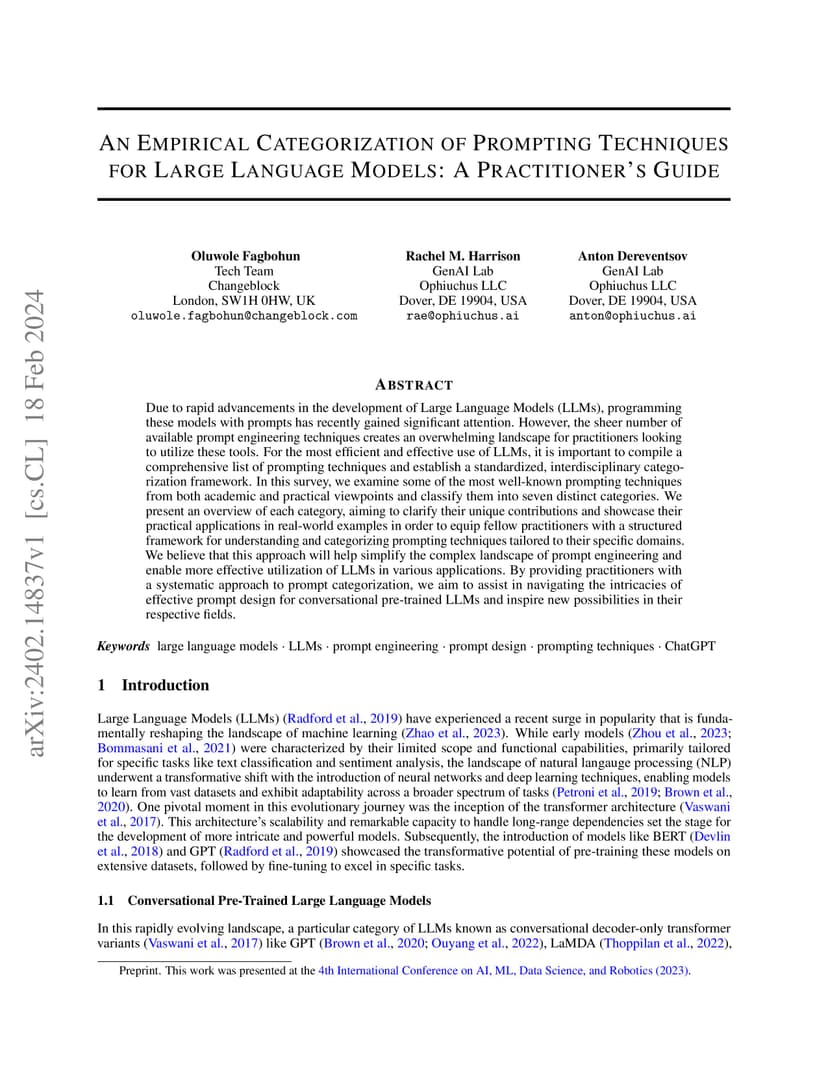 arXiv:2402.14837v1 [cs.CL] 18 Feb 2024

AN EMPIRICAL CATEGORIZATION OF PROMPTING TECHNIQUES FOR LARGE LANGUAGE MODELS: A PRACTITIONER'S GUIDE

Oluwole Fagbohun
Tech Team
Changeblock
London, SW1H 0HW, UK
oluwole.fagbohun@changeblock.com

Rachel M. Harrison
GenAI Lab
Ophiuchus LLC
Dover, DE 19904, USA
rae@ophiuchus.ai

Anton Dereventsov
GenAI Lab
Ophiuchus LLC
Dover, DE 19904, USA
anton@ophiuchus.ai

ABSTRACT

Due to rapid advancements in the development of Large Language Models (LLMs), programming these models with prompts has recently gained significant attention. However, the sheer number of available prompt engineering techniques creates an overwhelming landscape for practitioners looking to utilize these tools. For the most efficient and effective use of LLMs, it is important to compile a comprehensive list of prompting techniques and establish a standardized, interdisciplinary categorization framework. In this survey, we examine some of the most well-known prompting techniques from both academic and practical viewpoints and classify them into seven distinct categories. We present an overview of each category, aiming to clarify their unique contributions and showcase their practical applications in real-world examples in order to equip fellow practitioners with a structured framework for understanding and categorizing prompting techniques tailored to their specific domains. We believe that this approach will help simplify the complex landscape of prompt engineering and enable more effective utilization of LLMs in various applications. By providing practitioners with a systematic approach to prompt categorization, we aim to assist in navigating the intricacies of effective prompt design for conversational pre-trained LLMs and inspire new possibilities in their respective fields.

Keywords large language models · LLMs · prompt engineering · prompt design · prompting techniques · ChatGPT

1 Introduction

Large Language Models (LLMs) (Radford et al., 2019) have experienced a recent surge in popularity that is fundamentally reshaping the landscape of machine learning (Zhao et al., 2023). While early models (Zhou et al., 2023; Bommasani et al., 2021) were characterized by their limited scope and functional capabilities, primarily tailored for specific tasks like text classification and sentiment analysis, the landscape of natural langauge processing (NLP) underwent a transformative shift with the introduction of neural networks and deep learning techniques, enabling models to learn from vast datasets and exhibit adaptability across a broader spectrum of tasks (Petroni et al., 2019; Brown et al., 2020). One pivotal moment in this evolutionary journey was the inception of the transformer architecture (Vaswani et al., 2017). This architecture's scalability and remarkable capacity to handle long-range dependencies set the stage for the development of more intricate and powerful models. Subsequently, the introduction of models like BERT (Devlin et al., 2018) and GPT (Radford et al., 2019) showcased the transformative potential of pre-training these models on extensive datasets, followed by fine-tuning to excel in specific tasks.

1.1 Conversational Pre-Trained Large Language Models

In this rapidly evolving landscape, a particular category of LLMs known as conversational decoder-only transformer variants (Vaswani et al., 2017) like GPT (Brown et al., 2020; Ouyang et al., 2022), LaMDA (Thoppilan et al., 2022),

Preprint. This work was presented at the 4th International Conference on AI, ML, Data Science, and Robotics (2023).